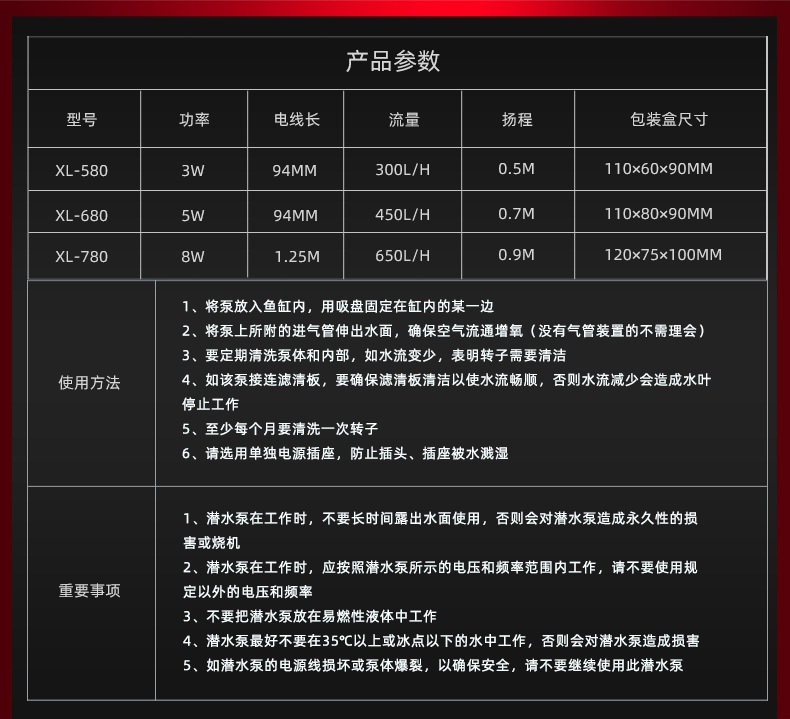 产品参数

| 型号 | 功率 | 电线长 | 流量 | 扬程 | 包装盒尺寸 |
|---|---|---|---|---|---|
| XL-580 | 3W | 94MM | 300L/H | 0.5M | 110×60×90MM |
| XL-680 | 5W | 94MM | 450L/H | 0.7M | 110×80×90MM |
| XL-780 | 8W | 1.25M | 650L/H | 0.9M | 120×75×100MM |

使用方法

1、将泵放入鱼缸内，用吸盘固定在缸内的某一边
2、将泵上所附的进气管伸出水面，确保空气流通增氧（没有气管装置的不需理会）
3、要定期清洗泵体和内部，如水流变少，表明转子需要清洁
4、如该泵接连滤清板，要确保滤清板清洁以使水流畅顺，否则水流减少会造成水叶停止工作
5、至少每个月要清洗一次转子
6、请选用单独电源插座，防止插头、插座被水溅湿

重要事项

1、潜水泵在工作时，不要长时间露出水面使用，否则会对潜水泵造成永久性的损害或烧机
2、潜水泵在工作时，应按照潜水泵所示的电压和频率范围内工作，请不要使用规定以外的电压和频率
3、不要把潜水泵放在易燃性液体中工作
4、潜水泵最好不要在35℃以上或冰点以下的水中工作，否则会对潜水泵造成损害
5、如潜水泵的电源线损坏或泵体爆裂，以确保安全，请不要继续使用此潜水泵